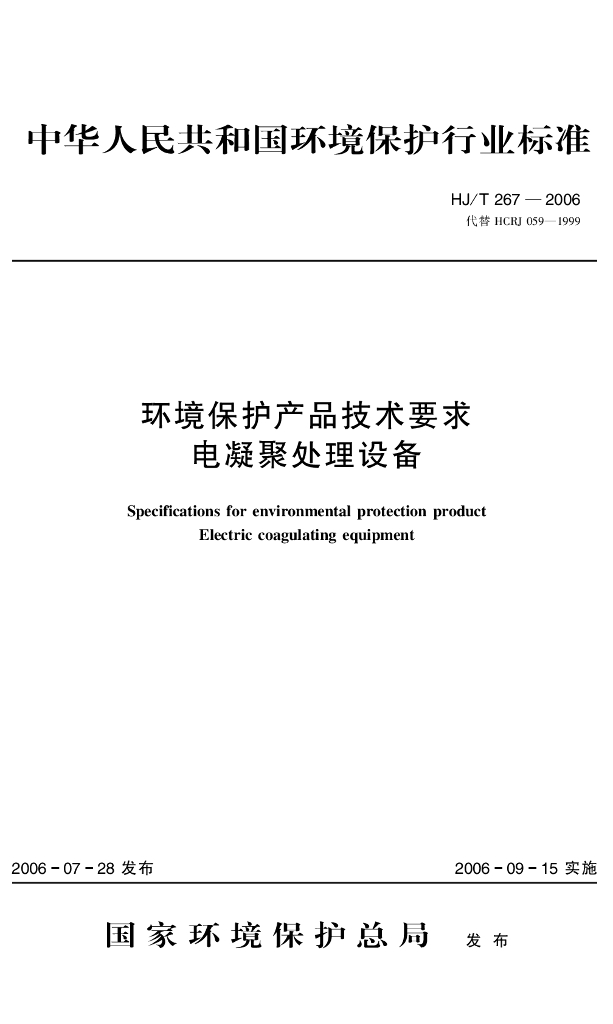 中华人民共和国环境保护行业标准

HJ/T 267 — 2006
代替 HCRJ 059—1999

环境保护产品技术要求
电凝聚处理设备

Specifications for environmental protection product
Electric coagulating equipment

2006 - 07 - 28 发布

2006 - 09 - 15 实施

国家环境保护总局 发布